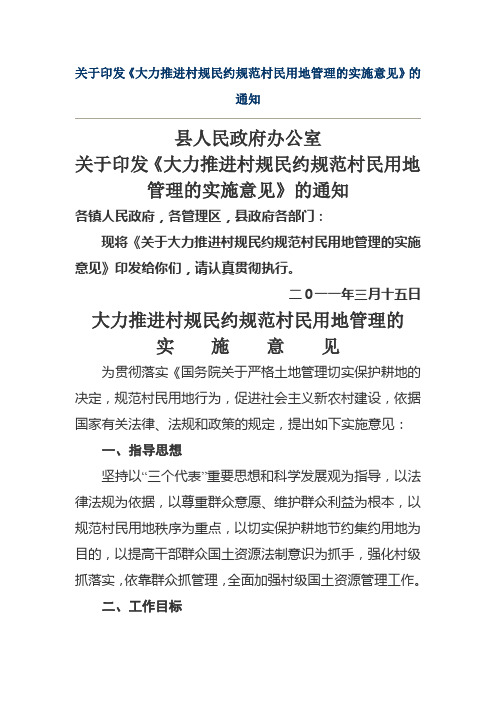 关于印发《大力推进村规民约规范村民用地管理的实施意见》的通知

县人民政府办公室
关于印发《大力推进村规民约规范村民用地管理的实施意见》的通知

各镇人民政府，各管理区，县政府各部门：

现将《关于大力推进村规民约规范村民用地管理的实施意见》印发给你们，请认真贯彻执行。

二0一一年三月十五日

大力推进村规民约规范村民用地管理的
实　施　意　见

为贯彻落实《国务院关于严格土地管理切实保护耕地的决定，规范村民用地行为，促进社会主义新农村建设，依据国家有关法律、法规和政策的规定，提出如下实施意见：

一、指导思想

坚持以“三个代表”重要思想和科学发展观为指导，以法律法规为依据，以尊重群众意愿、维护群众利益为根本，以规范村民用地秩序为重点，以切实保护耕地节约集约用地为目的，以提高干部群众国土资源法制意识为抓手，强化村级抓落实，依靠群众抓管理，全面加强村级国土资源管理工作。

二、工作目标